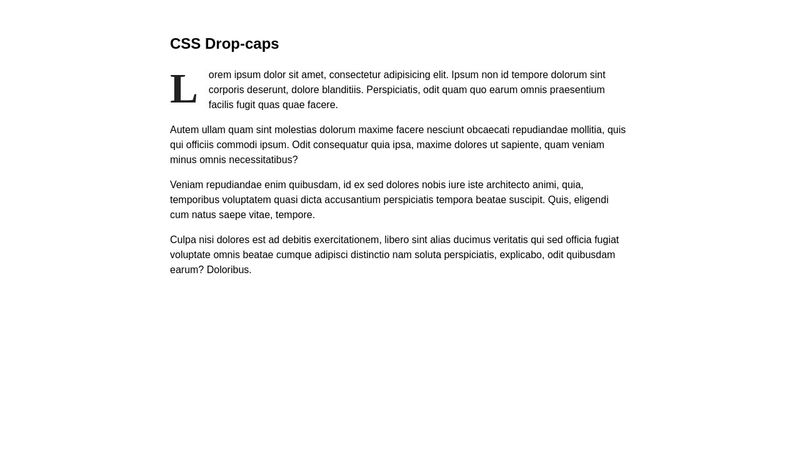 CSS Drop-caps

Lorem ipsum dolor sit amet, consectetur adipisicing elit. Ipsum non id tempore dolorum sint corporis deserunt, dolore blanditiis. Perspiciatis, odit quam quo earum omnis praesentium facilis fugit quas quae facere.

Autem ullam quam sint molestias dolorum maxime facere nesciunt obcaecati repudiandae mollitia, quis qui officiis commodi ipsum. Odit consequatur quia ipsa, maxime dolores ut sapiente, quam veniam minus omnis necessitatibus?

Veniam repudiandae enim quibusdam, id ex sed dolores nobis iure iste architecto animi, quia, temporibus voluptatem quasi dicta accusantium perspiciatis tempora beatae suscipit. Quis, eligendi cum natus saepe vitae, tempore.

Culpa nisi dolores est ad debitis exercitationem, libero sint alias ducimus veritatis qui sed officia fugiat voluptate omnis beatae cumque adipisci distinctio nam soluta perspiciatis, explicabo, odit quibusdam earum? Doloribus.